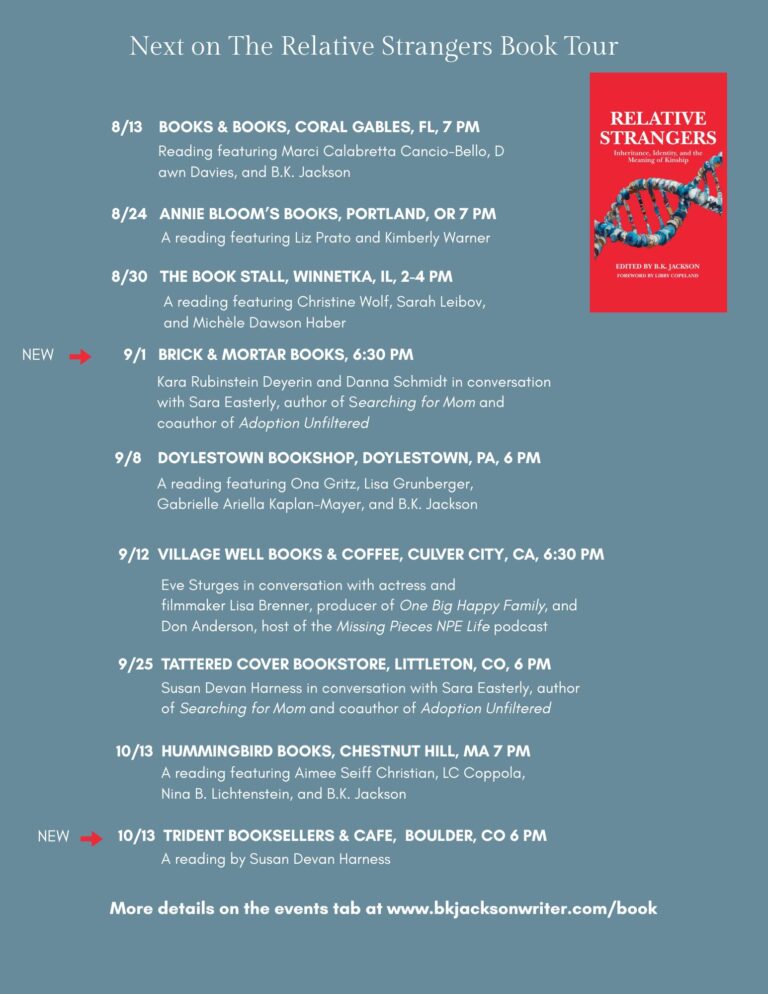 Next on The Relative Strangers Book Tour

RELATIVE STRANGERS
Inheritance, Identity, and the Meaning of Kinship
EDITED BY B.K. JACKSON
FOREWORD BY LIBBY COPELAND

8/13 BOOKS & BOOKS, CORAL GABLES, FL, 7 PM
Reading featuring Marci Calabretta Cancio-Bello, D awn Davies, and B.K. Jackson

8/24 ANNIE BLOOM'S BOOKS, PORTLAND, OR 7 PM
A reading featuring Liz Prato and Kimberly Warner

8/30 THE BOOK STALL, WINNETKA, IL, 2-4 PM
A reading featuring Christine Wolf, Sarah Leibov, and Michèle Dawson Haber

NEW 9/1 BRICK & MORTAR BOOKS, 6:30 PM
Kara Rubinstein Deyerin and Danna Schmidt in conversation with Sara Easterly, author of Searching for Mom and coauthor of Adoption Unfiltered

9/8 DOYLESTOWN BOOKSHOP, DOYLESTOWN, PA, 6 PM
A reading featuring Ona Gritz, Lisa Grunberger, Gabrielle Ariella Kaplan-Mayer, and B.K. Jackson

9/12 VILLAGE WELL BOOKS & COFFEE, CULVER CITY, CA, 6:30 PM
Eve Sturges in conversation with actress and filmmaker Lisa Brenner, producer of One Big Happy Family, and Don Anderson, host of the Missing Pieces NPE Life podcast

9/25 TATTERED COVER BOOKSTORE, LITTLETON, CO, 6 PM
Susan Devan Harness in conversation with Sara Easterly, author of Searching for Mom and coauthor of Adoption Unfiltered

10/13 HUMMINGBIRD BOOKS, CHESTNUT HILL, MA 7 PM
A reading featuring Aimee Seiff Christian, LC Coppola, Nina B. Lichtenstein, and B.K. Jackson

NEW 10/13 TRIDENT BOOKSELLERS & CAFE, BOULDER, CO 6 PM
A reading by Susan Devan Harness

More details on the events tab at www.bkjacksonwriter.com/book